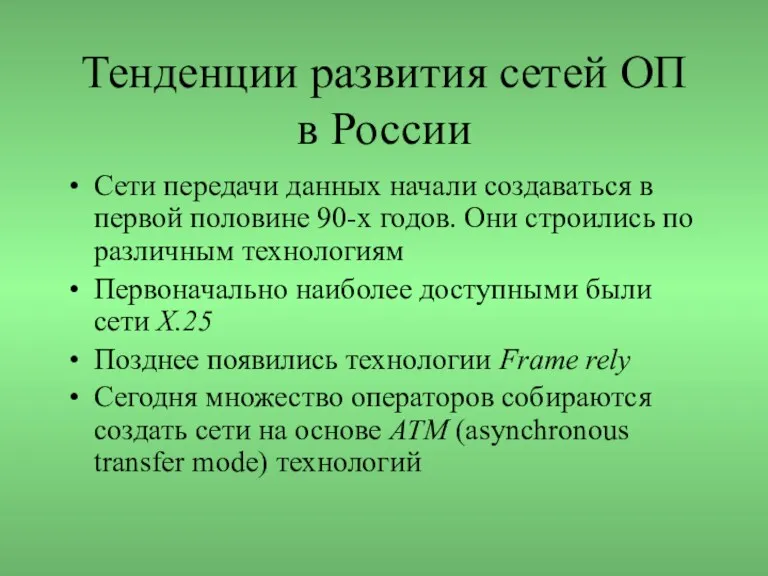 Тенденции развития сетей ОП в России

• Сети передачи данных начали создаваться в первой половине 90-х годов. Они строились по различным технологиям
• Первоначально наиболее доступными были сети X.25
• Позднее появились технологии Frame rely
• Сегодня множество операторов собираются создать сети на основе ATM (asynchronous transfer mode) технологий